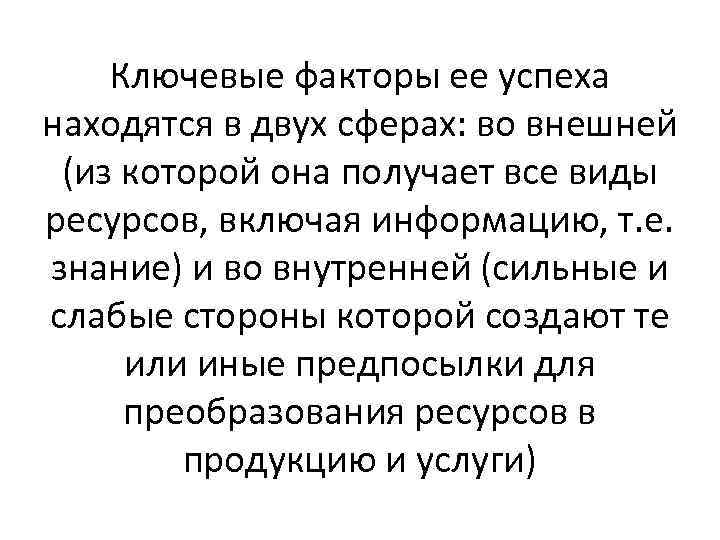 Ключевые факторы ее успеха находятся в двух сферах: во внешней (из которой она получает все виды ресурсов, включая информацию, т.е. знание) и во внутренней (сильные и слабые стороны которой создают те или иные предпосылки для преобразования ресурсов в продукцию и услуги)